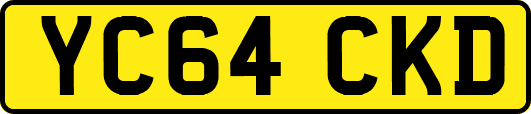 YC64 CKD